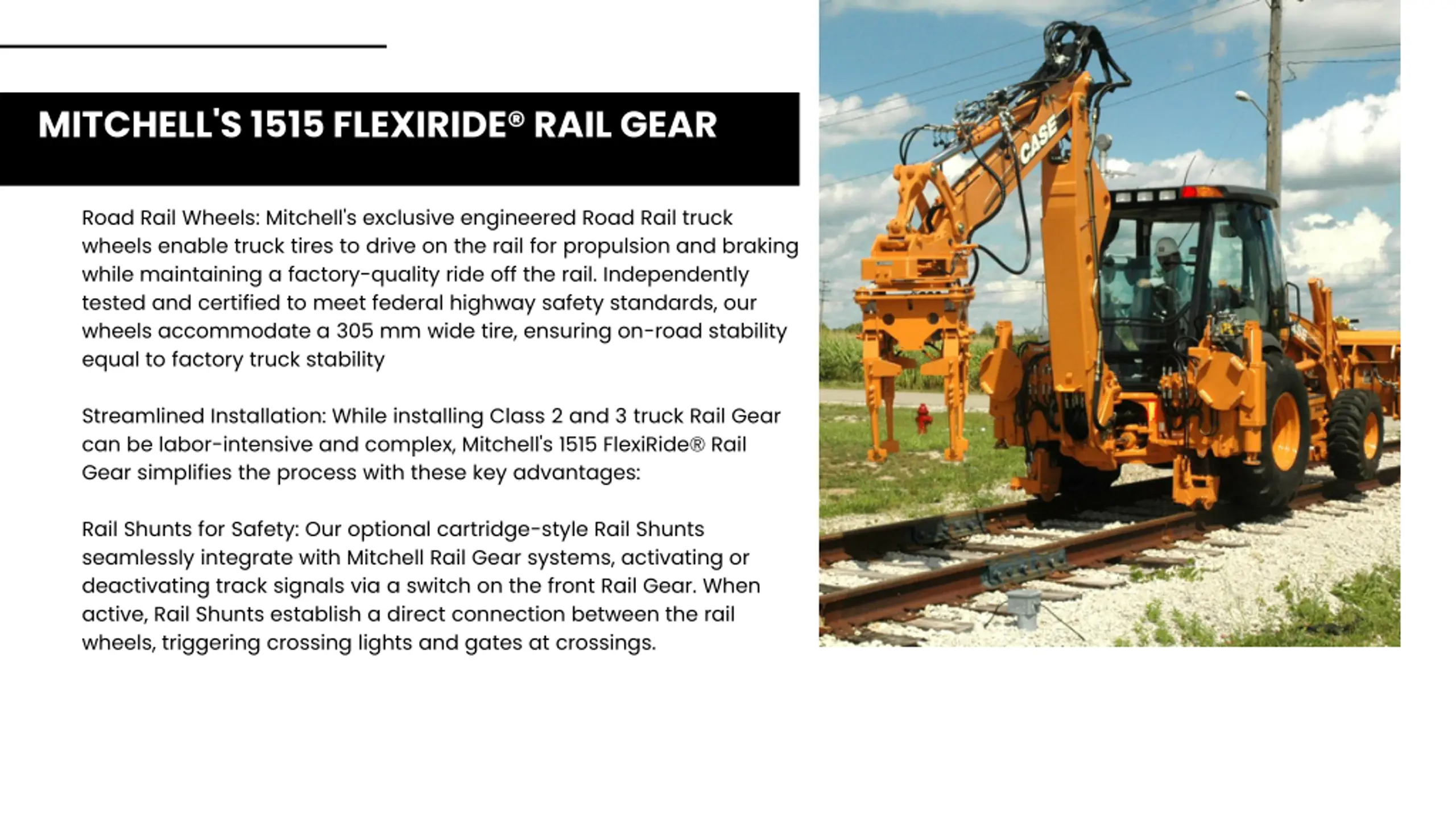 MITCHELL'S 1515 FLEXIRIDE® RAIL GEAR

Road Rail Wheels: Mitchell's exclusive engineered Road Rail truck wheels enable truck tires to drive on the rail for propulsion and braking while maintaining a factory-quality ride off the rail. Independently tested and certified to meet federal highway safety standards, our wheels accommodate a 305 mm wide tire, ensuring on-road stability equal to factory truck stability

Streamlined Installation: While installing Class 2 and 3 truck Rail Gear can be labor-intensive and complex, Mitchell's 1515 FlexiRide® Rail Gear simplifies the process with these key advantages:

Rail Shunts for Safety: Our optional cartridge-style Rail Shunts seamlessly integrate with Mitchell Rail Gear systems, activating or deactivating track signals via a switch on the front Rail Gear. When active, Rail Shunts establish a direct connection between the rail wheels, triggering crossing lights and gates at crossings.

CASE